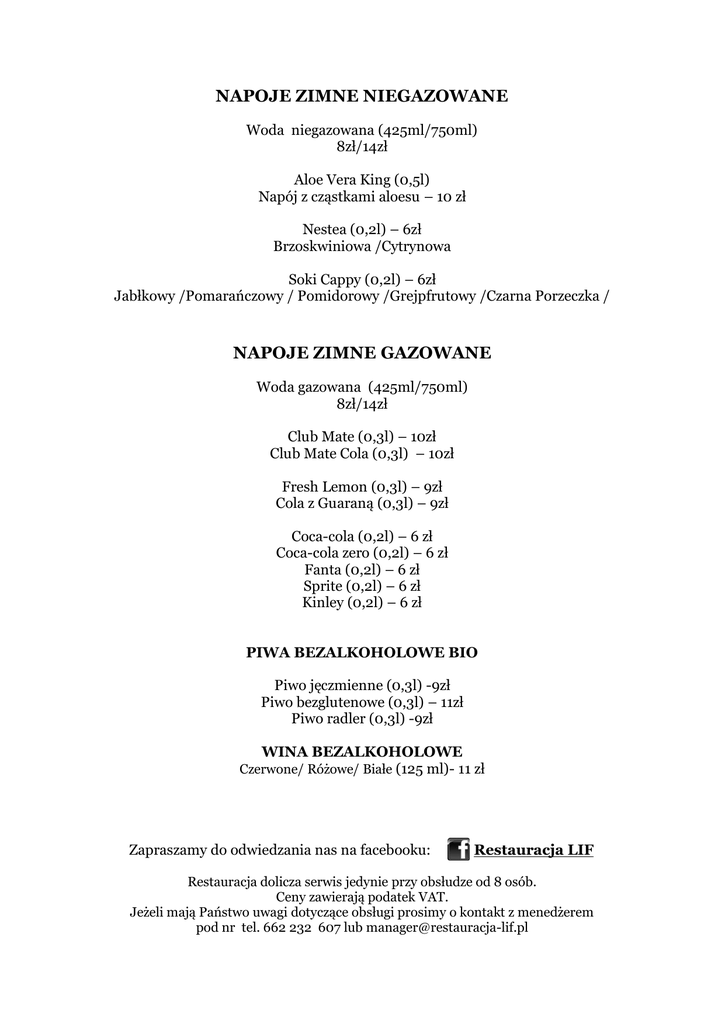 NAPOJE ZIMNE NIEGAZOWANE

Woda niegazowana (425ml/750ml)
8zł/14zł

Aloe Vera King (0,5l)
Napój z cząstkami aloesu – 10 zł

Nestea (0,2l) – 6zł
Brzoskwiniowa /Cytrynowa

Soki Cappy (0,2l) – 6zł
Jabłkowy /Pomarańczowy / Pomidorowy /Grejpfrutowy /Czarna Porzeczka /

NAPOJE ZIMNE GAZOWANE

Woda gazowana (425ml/750ml)
8zł/14zł

Club Mate (0,3l) – 10zł
Club Mate Cola (0,3l) – 10zł

Fresh Lemon (0,3l) – 9zł
Cola z Guaraną (0,3l) – 9zł

Coca-cola (0,2l) – 6 zł
Coca-cola zero (0,2l) – 6 zł
Fanta (0,2l) – 6 zł
Sprite (0,2l) – 6 zł
Kinley (0,2l) – 6 zł

PIWA BEZALKOHOLOWE BIO

Piwo jęczmienne (0,3l) -9zł
Piwo bezglutenowe (0,3l) – 11zł
Piwo radler (0,3l) -9zł

WINA BEZALKOHOLOWE
Czerwone/ Różowe/ Białe (125 ml)- 11 zł

Zapraszamy do odwiedzania nas na facebooku: Restauracja LIF

Restauracja dolicza serwis jedynie przy obsłudze od 8 osób.
Ceny zawierają podatek VAT.
Jeżeli mają Państwo uwagi dotyczące obsługi prosimy o kontakt z menedżerem pod nr tel. 662 232 607 lub manager@restauracja-lif.pl